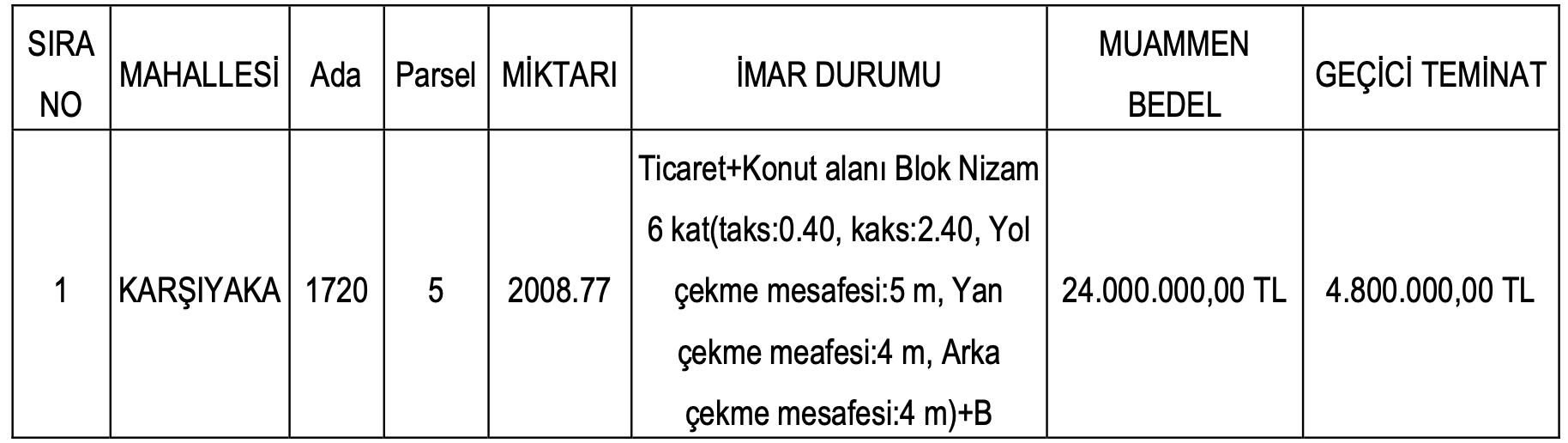 | SIRA NO | MAHALLESİ | Ada | Parsel | MİKTARI | İMAR DURUMU | MUAMMEN BEDEL | GEÇİCİ TEMİNAT |
|---|---|---|---|---|---|---|---|
| 1 | KARŞIYAKA | 1720 | 5 | 2008.77 | Ticaret+Konut alanı Blok Nizam 6 kat(taks:0.40, kaks:2.40, Yol çekme mesafesi:5 m, Yan çekme meafesi:4 m, Arka çekme mesafesi:4 m)+B | 24.000.000,00 TL | 4.800.000,00 TL |